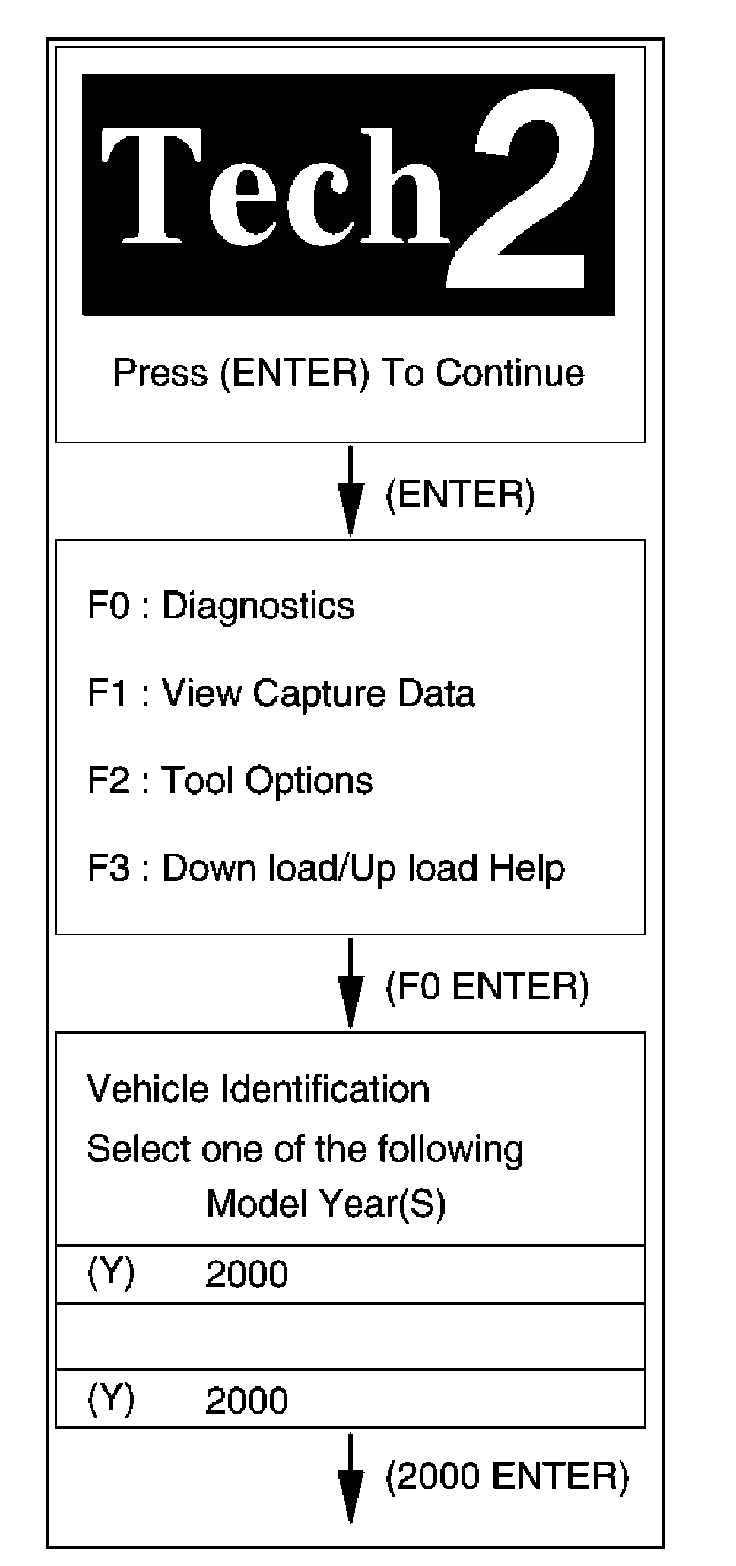 Tech 2

Press (ENTER) To Continue

(ENTER)

F0 : Diagnostics

F1 : View Capture Data

F2 : Tool Options

F3 : Down load/Up load Help

(F0 ENTER)

Vehicle Identification
Select one of the following
Model Year(S)

(Y) 2000

(Y) 2000

(2000 ENTER)